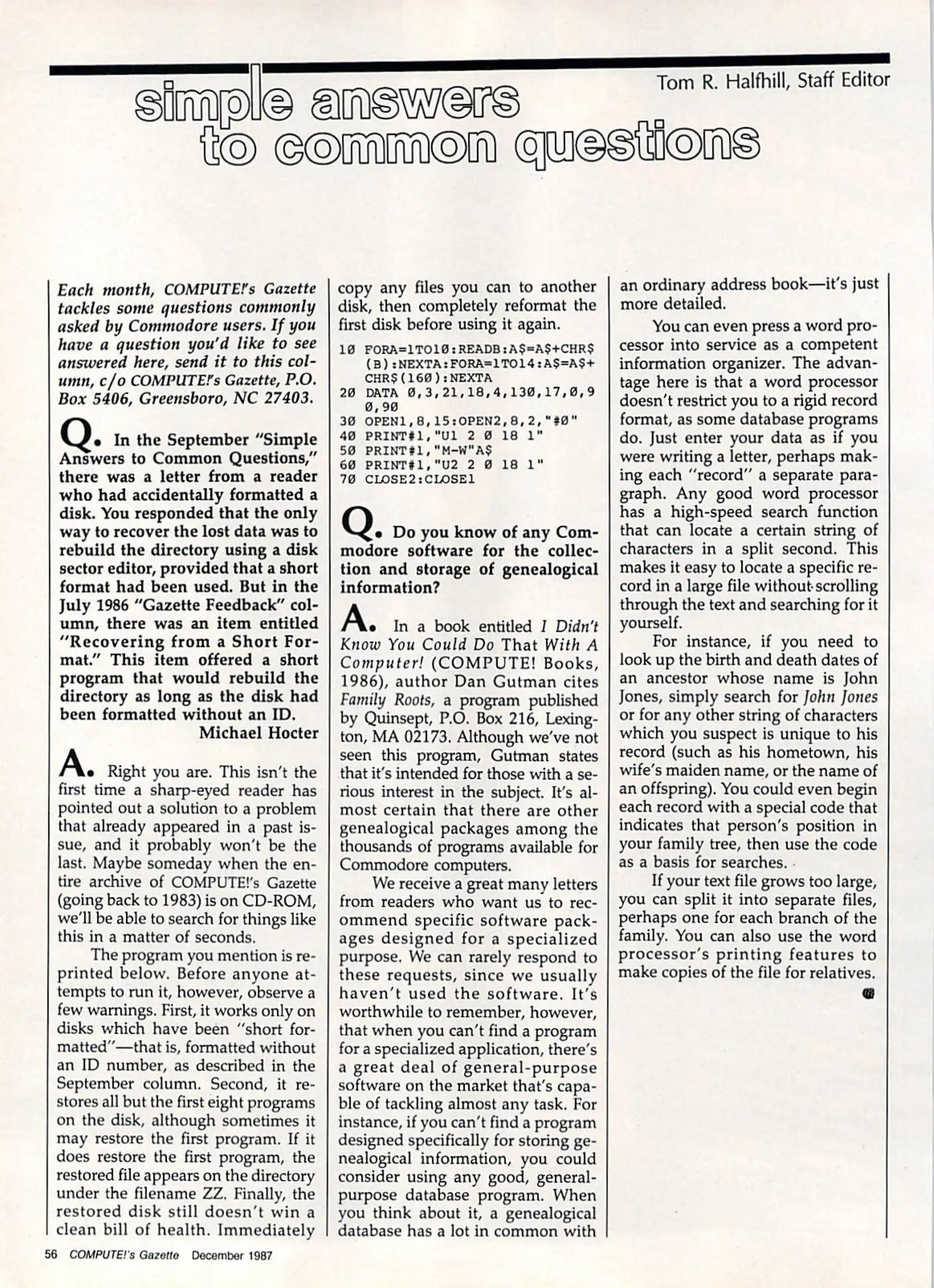 simple answers to common questions

Tom R. Halfhill, Staff Editor

Each month, COMPUTE!'s Gazette tackles some questions commonly asked by Commodore users. If you have a question you'd like to see answered here, send it to this column, c/o COMPUTE!'s Gazette, P.O. Box 5406, Greensboro, NC 27403.

Q. In the September "Simple Answers to Common Questions," there was a letter from a reader who had accidentally formatted a disk. You responded that the only way to recover the lost data was to rebuild the directory using a disk sector editor, provided that a short format had been used. But in the July 1986 "Gazette Feedback" column, there was an item entitled "Recovering from a Short Format." This item offered a short program that would rebuild the directory as long as the disk had been formatted without an ID.
Michael Hocter

A. Right you are. This isn't the first time a sharp-eyed reader has pointed out a solution to a problem that already appeared in a past issue, and it probably won't be the last. Maybe someday when the entire archive of COMPUTE!'s Gazette (going back to 1983) is on CD-ROM, we'll be able to search for things like this in a matter of seconds.

The program you mention is reprinted below. Before anyone attempts to run it, however, observe a few warnings. First, it works only on disks which have been "short formatted"—that is, formatted without an ID number, as described in the September column. Second, it restores all but the first eight programs on the disk, although sometimes it may restore the first program. If it does restore the first program, the restored file appears on the directory under the filename ZZ. Finally, the restored disk still doesn't win a clean bill of health. Immediately copy any files you can to another disk, then completely reformat the first disk before using it again.

10 FORA=1TO10:READB:A$=A$+CHR$(B):NEXTA:FORA=1TO14:A$=A$+CHR$(160):NEXTA
20 DATA 0,3,21,18,4,130,17,0,90,90
30 OPEN1,8,15:OPEN2,8,2,"#0"
40 PRINT#1,"U1 2 0 18 1"
50 PRINT#1,"M-W"A$
60 PRINT#1,"U2 2 0 18 1"
70 CLOSE2:CLOSE1

Q. Do you know of any Commodore software for the collection and storage of genealogical information?

A. In a book entitled I Didn't Know You Could Do That With A Computer! (COMPUTE! Books, 1986), author Dan Gutman cites Family Roots, a program published by Quinsept, P.O. Box 216, Lexington, MA 02173. Although we've not seen this program, Gutman states that it's intended for those with a serious interest in the subject. It's almost certain that there are other genealogical packages among the thousands of programs available for Commodore computers.

We receive a great many letters from readers who want us to recommend specific software packages designed for a specialized purpose. We can rarely respond to these requests, since we usually haven't used the software. It's worthwhile to remember, however, that when you can't find a program for a specialized application, there's a great deal of general-purpose software on the market that's capable of tackling almost any task. For instance, if you can't find a program designed specifically for storing genealogical information, you could consider using any good, general-purpose database program. When you think about it, a genealogical database has a lot in common with an ordinary address book—it's just more detailed.

You can even press a word processor into service as a competent information organizer. The advantage here is that a word processor doesn't restrict you to a rigid record format, as some database programs do. Just enter your data as if you were writing a letter, perhaps making each "record" a separate paragraph. Any good word processor has a high-speed search function that can locate a certain string of characters in a split second. This makes it easy to locate a specific record in a large file without scrolling through the text and searching for it yourself.

For instance, if you need to look up the birth and death dates of an ancestor whose name is John Jones, simply search for John Jones or for any other string of characters which you suspect is unique to his record (such as his hometown, his wife's maiden name, or the name of an offspring). You could even begin each record with a special code that indicates that person's position in your family tree, then use the code as a basis for searches.

If your text file grows too large, you can split it into separate files, perhaps one for each branch of the family. You can also use the word processor's printing features to make copies of the file for relatives.

56 COMPUTE!'s Gazette December 1987